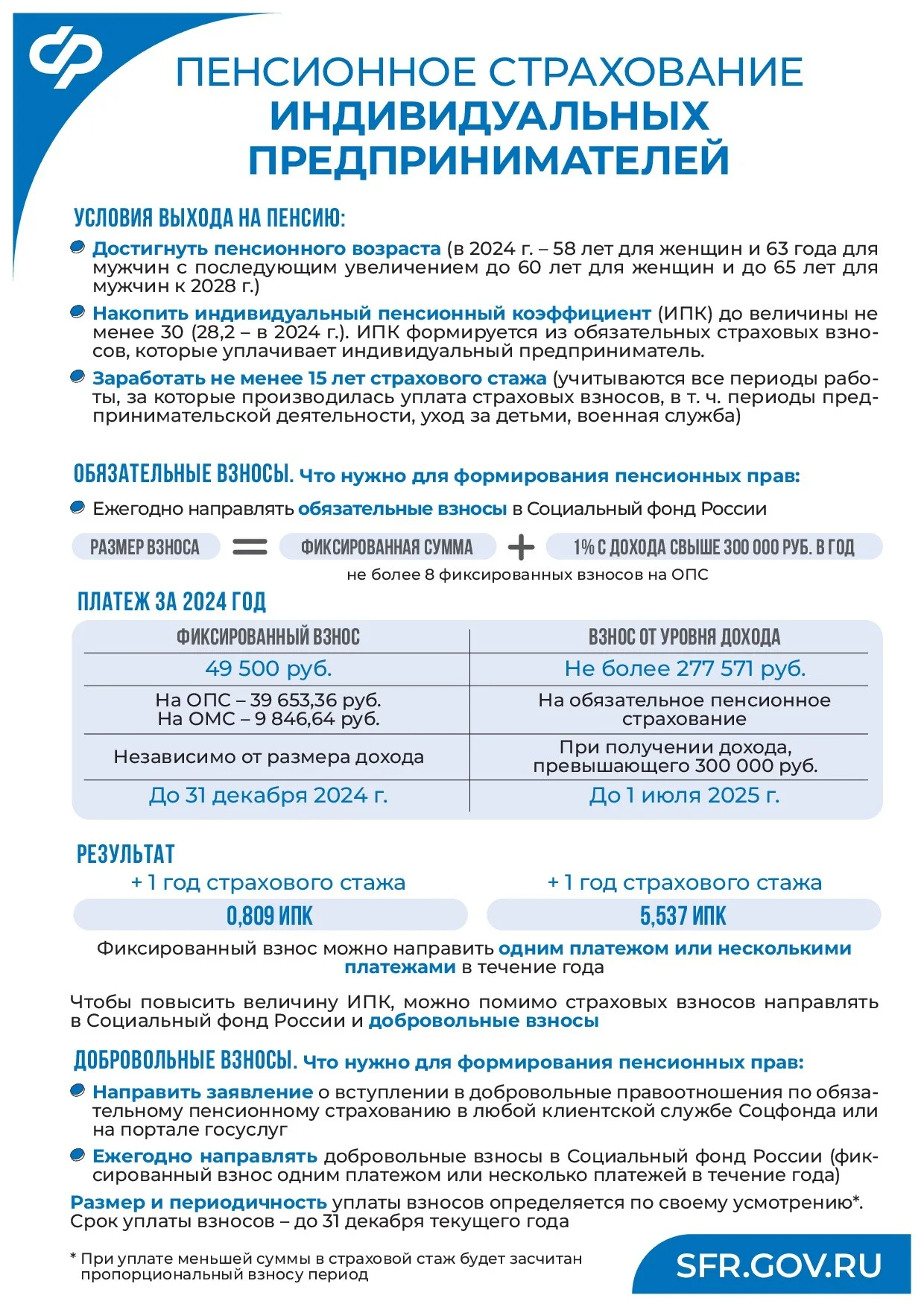 ПЕНСИОННОЕ СТРАХОВАНИЕ ИНДИВИДУАЛЬНЫХ ПРЕДПРИНИМАТЕЛЕЙ

УСЛОВИЯ ВЫХОДА НА ПЕНСИЮ:

Достигнуть пенсионного возраста (в 2024 г. – 58 лет для женщин и 63 года для мужчин с последующим увеличением до 60 лет для женщин и до 65 лет для мужчин к 2028 г.)

Накопить индивидуальный пенсионный коэффициент (ИПК) до величины не менее 30 (28,2 – в 2024 г.). ИПК формируется из обязательных страховых взносов, которые уплачивает индивидуальный предприниматель.

Заработать не менее 15 лет страхового стажа (учитываются все периоды работы, за которые производилась уплата страховых взносов, в т. ч. периоды предпринимательской деятельности, уход за детьми, военная служба)

ОБЯЗАТЕЛЬНЫЕ ВЗНОСЫ. Что нужно для формирования пенсионных прав:

Ежегодно направлять обязательные взносы в Социальный фонд России

РАЗМЕР ВЗНОСА = ФИКСИРОВАННАЯ СУММА + 1% С ДОХОДА СВЫШЕ 300 000 РУБ. В ГОД

не более 8 фиксированных взносов на ОПС

ПЛАТЕЖ ЗА 2024 ГОД

| ФИКСИРОВАННЫЙ ВЗНОС | ВЗНОС ОТ УРОВНЯ ДОХОДА |
|---|---|
| 49 500 руб. | Не более 277 571 руб. |
| На ОПС – 39 653,36 руб. На ОМС – 9 846,64 руб. | На обязательное пенсионное страхование |
| Независимо от размера дохода | При получении дохода, превышающего 300 000 руб. |
| До 31 декабря 2024 г. | До 1 июля 2025 г. |

РЕЗУЛЬТАТ

+ 1 год страхового стажа
0,809 ИПК

+ 1 год страхового стажа
5,537 ИПК

Фиксированный взнос можно направить одним платежом или несколькими платежами в течение года

Чтобы повысить величину ИПК, можно помимо страховых взносов направлять в Социальный фонд России и добровольные взносы

ДОБРОВОЛЬНЫЕ ВЗНОСЫ. Что нужно для формирования пенсионных прав:

Направить заявление о вступлении в добровольные правоотношения по обязательному пенсионному страхованию в любой клиентской службе Соцфонда или на портале госуслуг

Ежегодно направлять добровольные взносы в Социальный фонд России (фиксированный взнос одним платежом или несколько платежей в течение года)

Размер и периодичность уплаты взносов определяется по своему усмотрению*. Срок уплаты взносов – до 31 декабря текущего года

* При уплате меньшей суммы в страховой стаж будет засчитан пропорциональный взносу период

SFR.GOV.RU